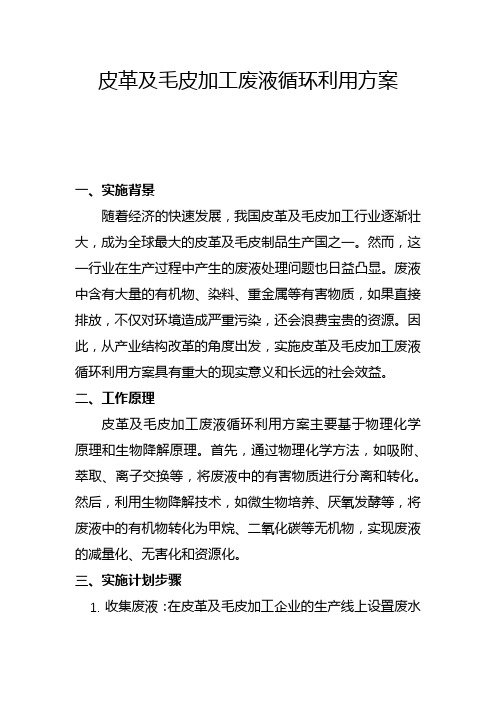 皮革及毛皮加工废液循环利用方案

一、实施背景

随着经济的快速发展，我国皮革及毛皮加工行业逐渐壮大，成为全球最大的皮革及毛皮制品生产国之一。然而，这一行业在生产过程中产生的废液处理问题也日益凸显。废液中含有大量的有机物、染料、重金属等有害物质，如果直接排放，不仅对环境造成严重污染，还会浪费宝贵的资源。因此，从产业结构改革的角度出发，实施皮革及毛皮加工废液循环利用方案具有重大的现实意义和长远的社会效益。

二、工作原理

皮革及毛皮加工废液循环利用方案主要基于物理化学原理和生物降解原理。首先，通过物理化学方法，如吸附、萃取、离子交换等，将废液中的有害物质进行分离和转化。然后，利用生物降解技术，如微生物培养、厌氧发酵等，将废液中的有机物转化为甲烷、二氧化碳等无机物，实现废液的减量化、无害化和资源化。

三、实施计划步骤

1. 收集废液：在皮革及毛皮加工企业的生产线上设置废水